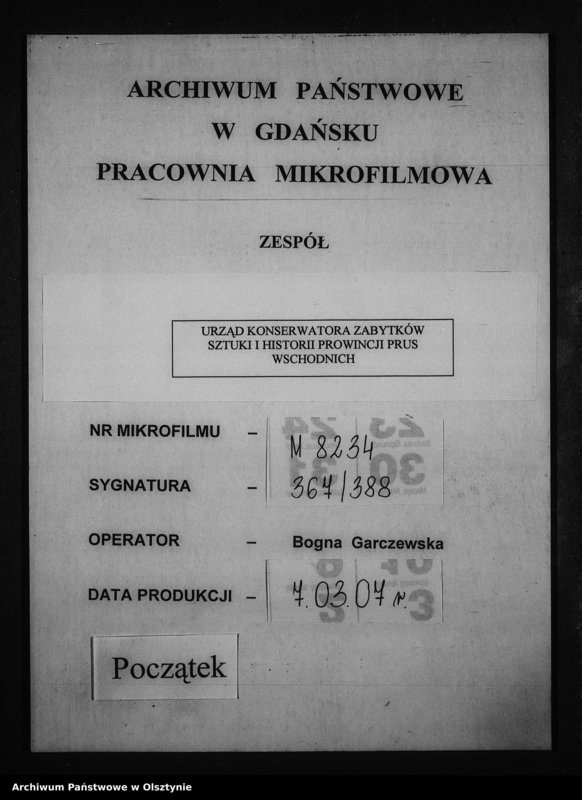 ARCHIWUM PAŃSTWOWE
W GDAŃSKU
PRACOWNIA MIKROFILMOWA

ZESPÓŁ

URZĄD KONSERWATORA ZABYTKÓW SZTUKI I HISTORII PROWINCJI PRUS WSCHODNICH

NR MIKROFILMU – M 8234

SYGNATURA – 367/388

OPERATOR – Bogna Garczewska

DATA PRODUKCJI – 7.03.07 r.

Początek

Archiwum Państwowe w Olsztynie